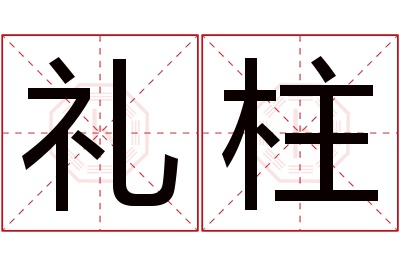 礼柱